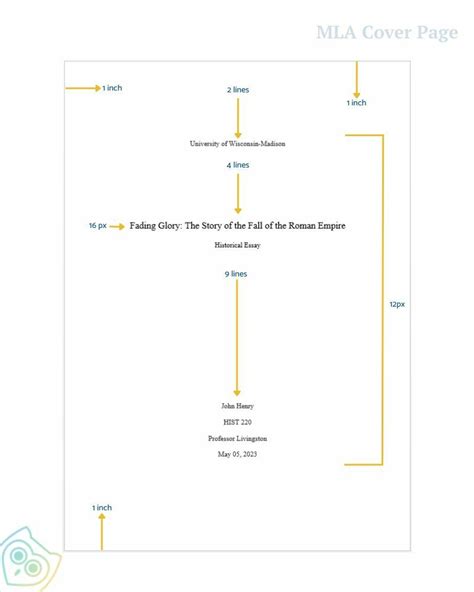 MLA Cover Page

1 inch

2 lines

1 inch

University of Wisconsin-Madison

4 lines

16 px

Fading Glory: The Story of the Fall of the Roman Empire

Historical Essay

9 lines

12px

John Henry

HIST 220

Professor Livingston

May 05, 2023

1 inch